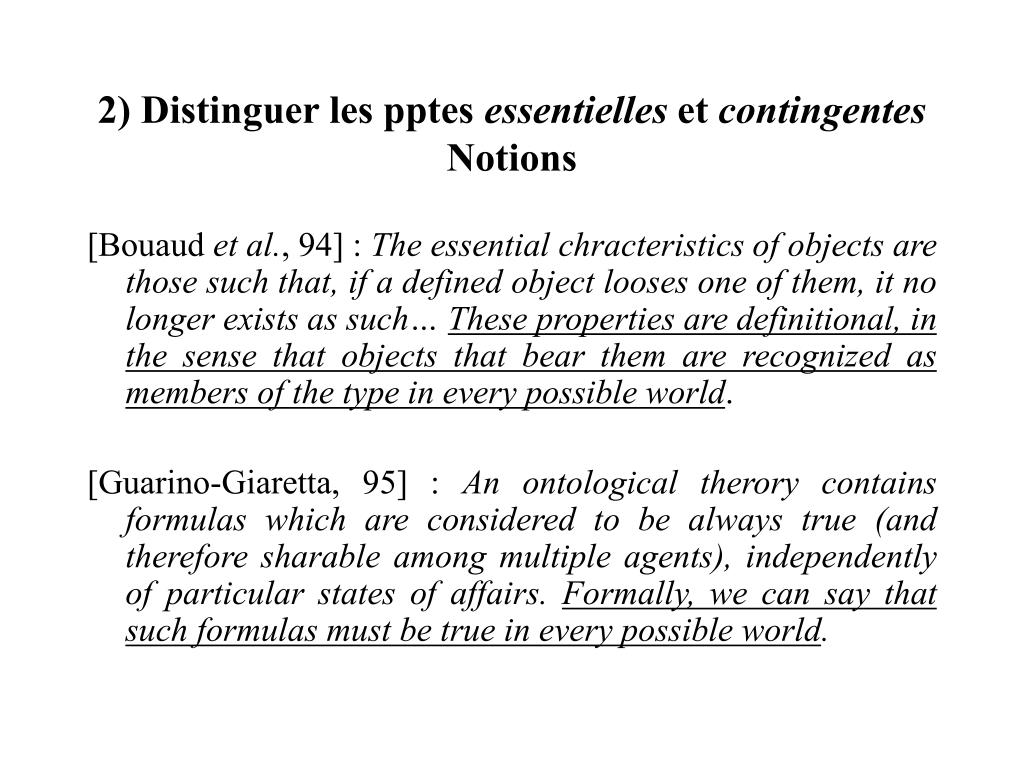 2) Distinguer les pptes essentielles et contingentes
Notions

[Bouaud et al., 94] : The essential chracteristics of objects are those such that, if a defined object looses one of them, it no longer exists as such… These properties are definitional, in the sense that objects that bear them are recognized as members of the type in every possible world.

[Guarino-Giaretta, 95] : An ontological therory contains formulas which are considered to be always true (and therefore sharable among multiple agents), independently of particular states of affairs. Formally, we can say that such formulas must be true in every possible world.